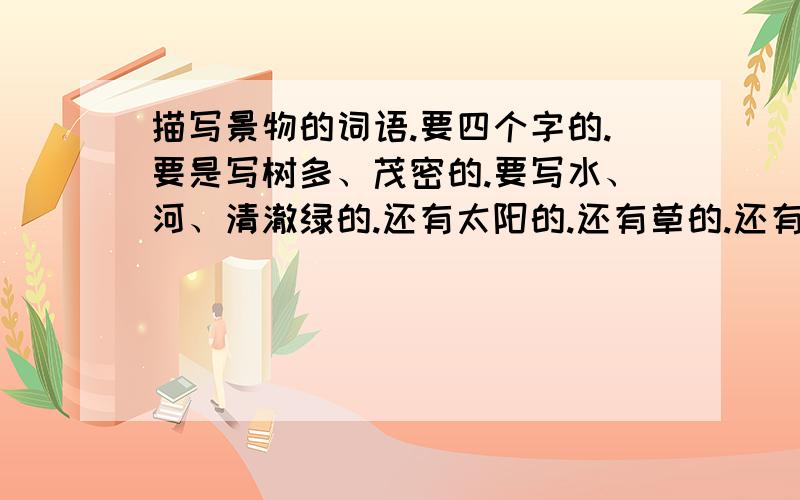 描写景物的词语.要四个字的.要是写树多、茂密的.要写水、河、清澈绿的.还有太阳的.还有草的.还有